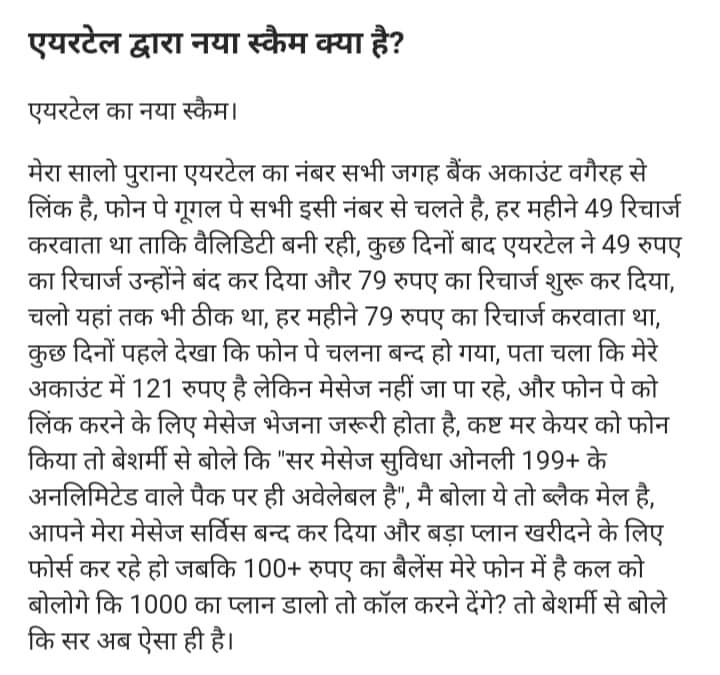 एयरटेल द्वारा नया स्कैम क्या है?

एयरटेल का नया स्कैम।

मेरा सालो पुराना एयरटेल का नंबर सभी जगह बैंक अकाउंट वगैरह से लिंक है, फोन पे गूगल पे सभी इसी नंबर से चलते है, हर महीने 49 रिचार्ज करवाता था ताकि वैलिडिटी बनी रही, कुछ दिनों बाद एयरटेल ने 49 रुपए का रिचार्ज उन्होंने बंद कर दिया और 79 रुपए का रिचार्ज शुरू कर दिया, चलो यहां तक भी ठीक था, हर महीने 79 रुपए का रिचार्ज करवाता था, कुछ दिनों पहले देखा कि फोन पे चलना बन्द हो गया, पता चला कि मेरे अकाउंट में 121 रुपए है लेकिन मेसेज नहीं जा पा रहे, और फोन पे को लिंक करने के लिए मेसेज भेजना जरूरी होता है, कष्ट मर केयर को फोन किया तो बेशर्मी से बोले कि "सर मेसेज सुविधा ओनली 199+ के अनलिमिटेड वाले पैक पर ही अवेलेबल है", मै बोला ये तो ब्लैक मेल है, आपने मेरा मेसेज सर्विस बन्द कर दिया और बड़ा प्लान खरीदने के लिए फोर्स कर रहे हो जबकि 100+ रुपए का बैलेंस मेरे फोन में है कल को बोलोगे कि 1000 का प्लान डालो तो कॉल करने देंगे? तो बेशर्मी से बोले कि सर अब ऐसा ही है।